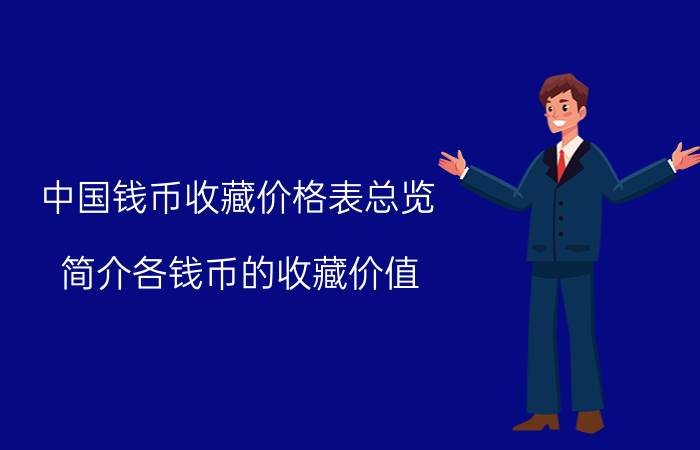 中国钱币收藏价格表总览

简介各钱币的收藏价值